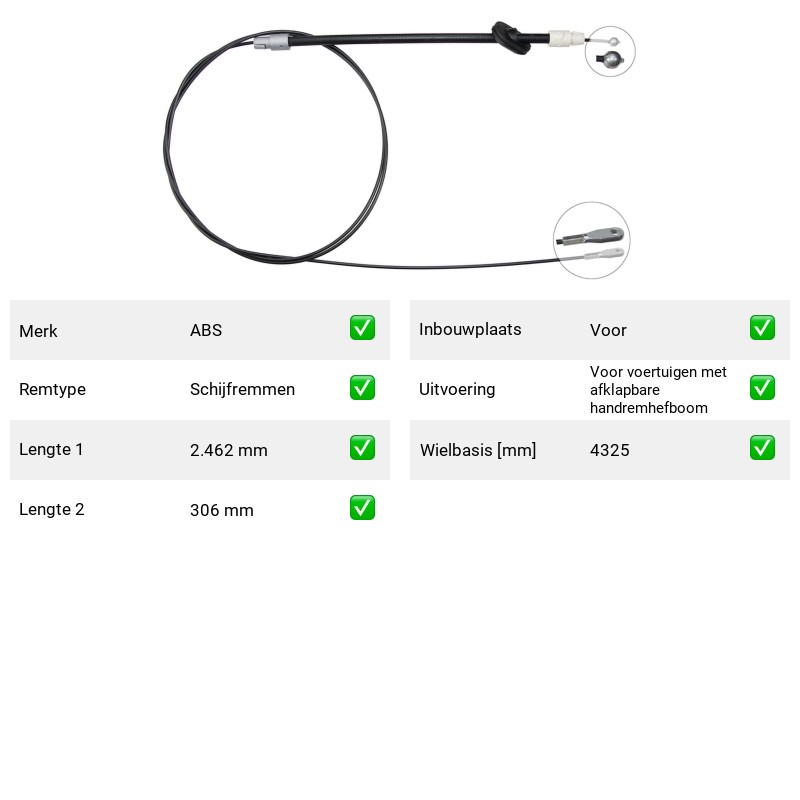 Merk ABS ☑
Remtype Schijfremmen ☑
Lengte 1 2.462 mm ☑
Lengte 2 306 mm ☑

Inbouwplaats Voor ☑
Uitvoering Voor voertuigen met afklapbare handremhefboom ☑
Wielbasis [mm] 4325 ☑